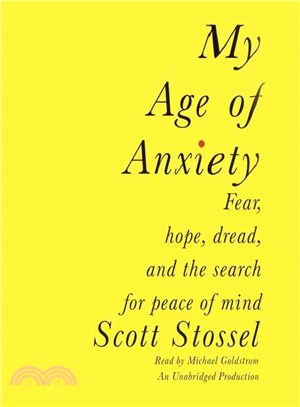 My Age of Anxiety

Fear, hope, dread, and the search for peace of mind

Scott Stossel

Read by Michael Goldstrom
An Unabridged Production